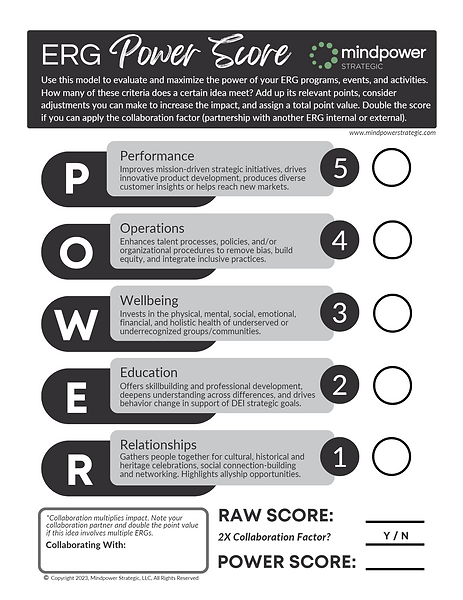 ERG Power Score

mindpower STRATEGIC

Use this model to evaluate and maximize the power of your ERG programs, events, and activities. How many of these criteria does a certain idea meet? Add up its relevant points, consider adjustments you can make to increase the impact, and assign a total point value. Double the score if you can apply the collaboration factor (partnership with another ERG internal or external).

www.mindpowerstrategic.com

P
Performance
Improves mission-driven strategic initiatives, drives innovative product development, produces diverse customer insights or helps reach new markets.
5

O
Operations
Enhances talent processes, policies, and/or organizational procedures to remove bias, build equity, and integrate inclusive practices.
4

W
Wellbeing
Invests in the physical, mental, social, emotional, financial, and holistic health of underserved or underrecognized groups/communities.
3

E
Education
Offers skillbuilding and professional development, deepens understanding across differences, and drives behavior change in support of DEI strategic goals.
2

R
Relationships
Gathers people together for cultural, historical and heritage celebrations, social connection-building and networking. Highlights allyship opportunities.
1

*Collaboration multiplies impact. Note your collaboration partner and double the point value if this idea involves multiple ERGs.
Collaborating With:

RAW SCORE:
2X Collaboration Factor? Y / N
POWER SCORE:

© Copyright 2023, Mindpower Strategic, LLC, All Rights Reserved